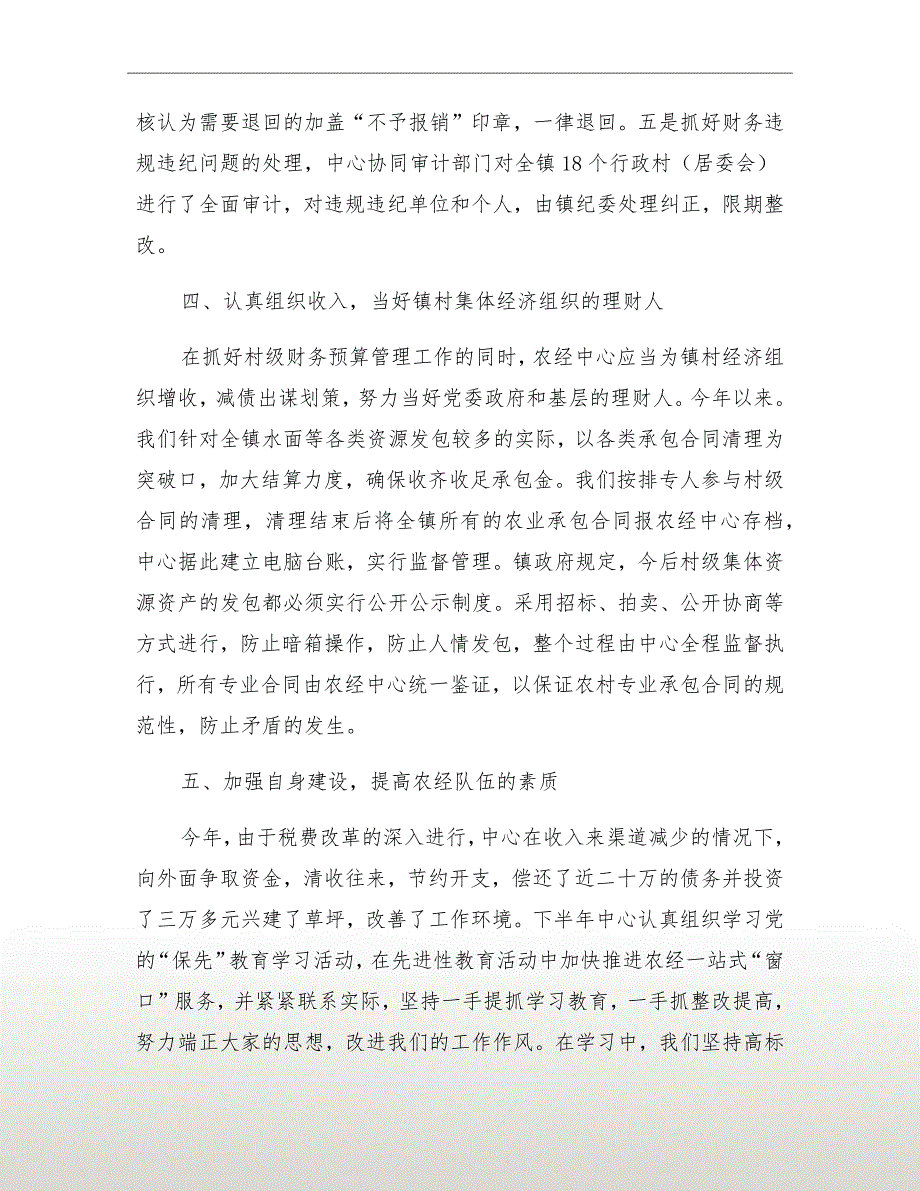 核认为需要退回的加盖“不予报销”印章，一律退回。五是抓好财务违规违纪问题的处理，中心协同审计部门对全镇18个行政村（居委会）进行了全面审计，对违规违纪单位和个人，由镇纪委处理纠正，限期整改。

四、认真组织收入，当好镇村集体经济组织的理财人

在抓好村级财务预算管理工作的同时，农经中心应当为镇村经济组织增收，减债出谋划策，努力当好党委政府和基层的理财人。今年以来。我们针对全镇水面等各类资源发包较多的实际，以各类承包合同清理为突破口，加大结算力度，确保收齐收足承包金。我们按排专人参与村级合同的清理，清理结束后将全镇所有的农业承包合同报农经中心存档，中心据此建立电脑台账，实行监督管理。镇政府规定，今后村级集体资源资产的发包都必须实行公开公示制度。采用招标、拍卖、公开协商等方式进行，防止暗箱操作，防止人情发包，整个过程由中心全程监督执行，所有专业合同由农经中心统一鉴证，以保证农村专业承包合同的规范性，防止矛盾的发生。

五、加强自身建设，提高农经队伍的素质

今年，由于税费改革的深入进行，中心在收入来渠道减少的情况下，向外面争取资金，清收往来，节约开支，偿还了近二十万的债务并投资了三万多元兴建了草坪，改善了工作环境。下半年中心认真组织学习党的“保先”教育学习活动，在先进性教育活动中加快推进农经一站式“窗口”服务，并紧紧联系实际，坚持一手提抓学习教育，一手抓整改提高，努力端正大家的思想，改进我们的工作作风。在学习中，我们坚持高标